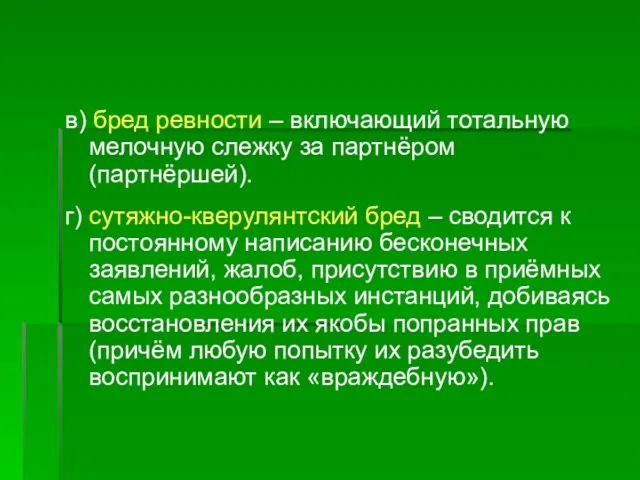 в) бред ревности – включающий тотальную мелочную слежку за партнёром (партнёршей).

г) сутяжно-кверулянтский бред – сводится к постоянному написанию бесконечных заявлений, жалоб, присутствию в приёмных самых разнообразных инстанций, добиваясь восстановления их якобы попранных прав (причём любую попытку их разубедить воспринимают как «враждебную»).